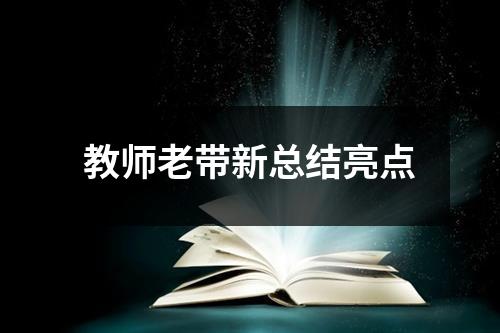 教师老带新总结亮点